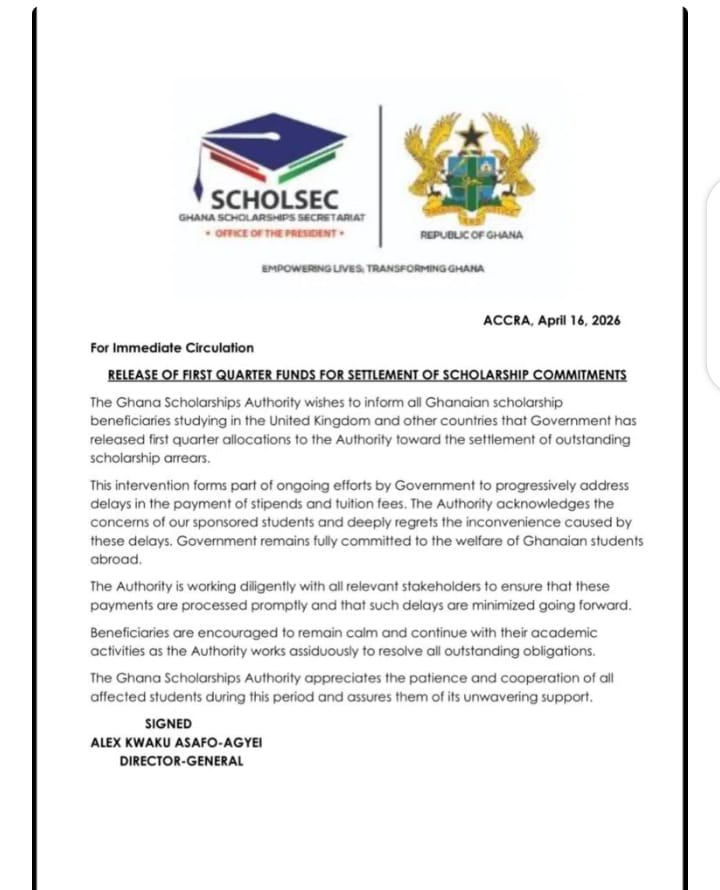 SCHOLSEC
GHANA SCHOLARSHIPS SECRETARIAT
• OFFICE OF THE PRESIDENT •

REPUBLIC OF GHANA

EMPOWERING LIVES; TRANSFORMING GHANA

ACCRA, April 16, 2026

For Immediate Circulation

RELEASE OF FIRST QUARTER FUNDS FOR SETTLEMENT OF SCHOLARSHIP COMMITMENTS

The Ghana Scholarships Authority wishes to inform all Ghanaian scholarship beneficiaries studying in the United Kingdom and other countries that Government has released first quarter allocations to the Authority toward the settlement of outstanding scholarship arrears.

This intervention forms part of ongoing efforts by Government to progressively address delays in the payment of stipends and tuition fees. The Authority acknowledges the concerns of our sponsored students and deeply regrets the inconvenience caused by these delays. Government remains fully committed to the welfare of Ghanaian students abroad.

The Authority is working diligently with all relevant stakeholders to ensure that these payments are processed promptly and that such delays are minimized going forward.

Beneficiaries are encouraged to remain calm and continue with their academic activities as the Authority works assiduously to resolve all outstanding obligations.

The Ghana Scholarships Authority appreciates the patience and cooperation of all affected students during this period and assures them of its unwavering support.

SIGNED
ALEX KWAKU ASAFO-AGYEI
DIRECTOR-GENERAL